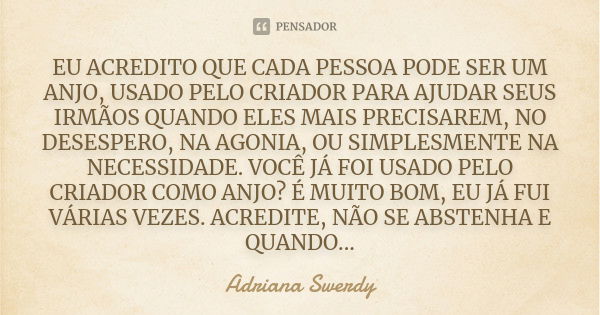 PENSADOR

EU ACREDITO QUE CADA PESSOA PODE SER UM ANJO, USADO PELO CRIADOR PARA AJUDAR SEUS IRMÃOS QUANDO ELES MAIS PRECISAREM, NO DESESPERO, NA AGONIA, OU SIMPLESMENTE NA NECESSIDADE. VOCÊ JÁ FOI USADO PELO CRIADOR COMO ANJO? É MUITO BOM, EU JÁ FUI VÁRIAS VEZES. ACREDITE, NÃO SE ABSTENHA E QUANDO...

Adriana Swerdy